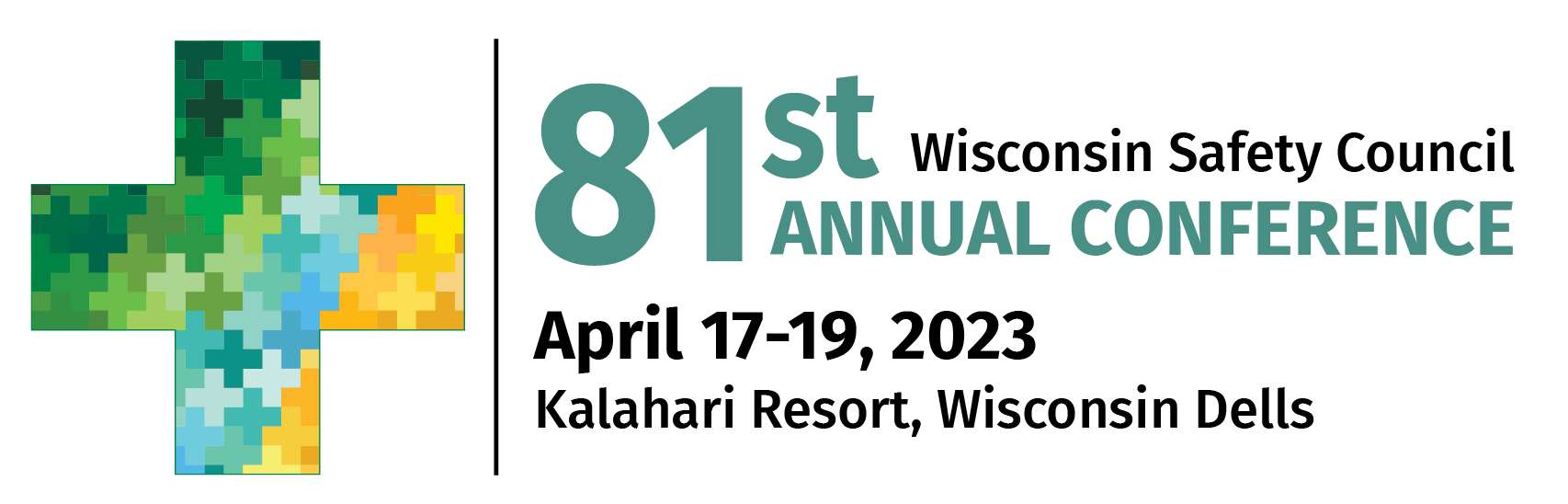 81st Wisconsin Safety Council ANNUAL CONFERENCE

April 17-19, 2023

Kalahari Resort, Wisconsin Dells